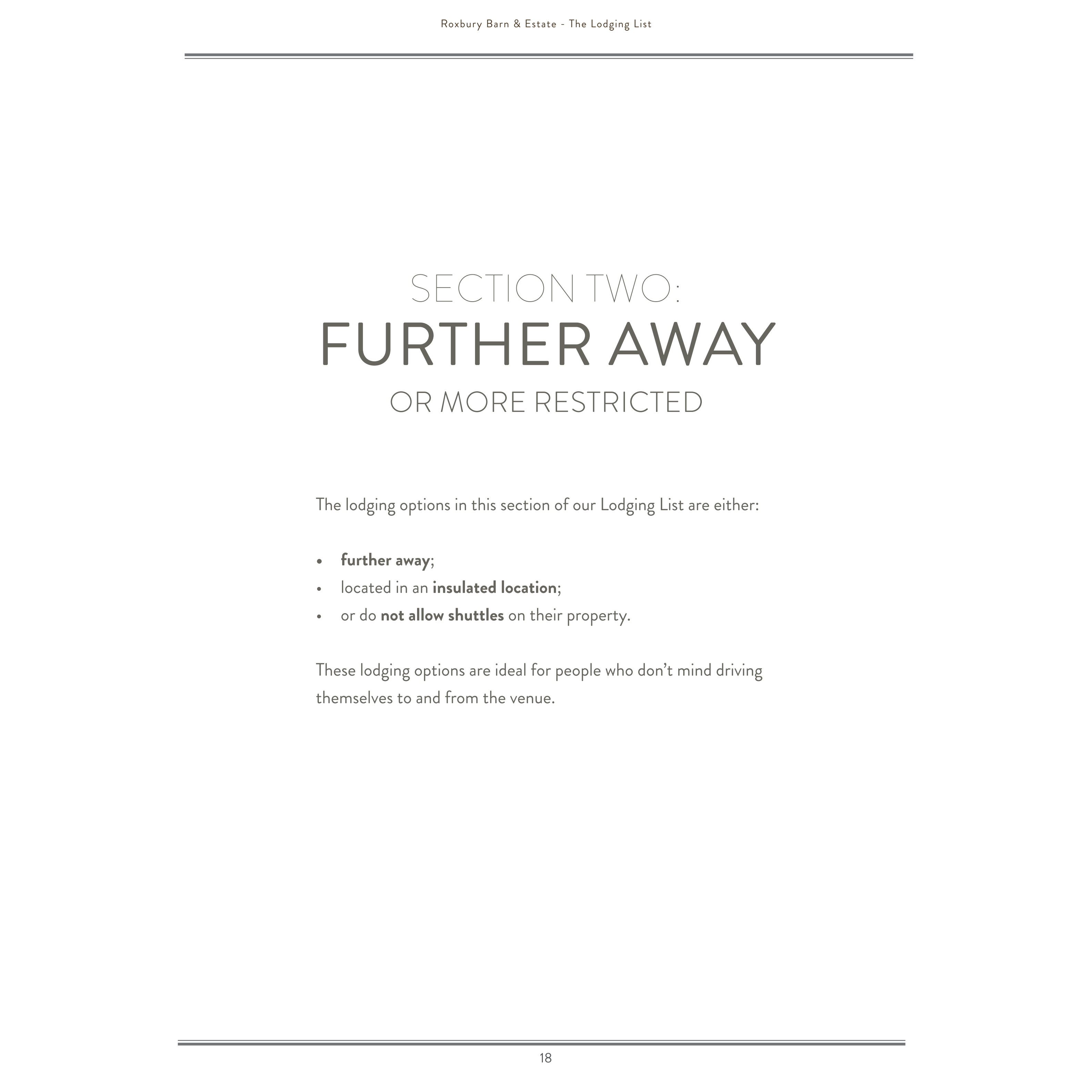 Roxbury Barn & Estate - The Lodging List

SECTION TWO:
FURTHER AWAY
OR MORE RESTRICTED

The lodging options in this section of our Lodging List are either:

• further away;
• located in an insulated location;
• or do not allow shuttles on their property.

These lodging options are ideal for people who don't mind driving themselves to and from the venue.

18